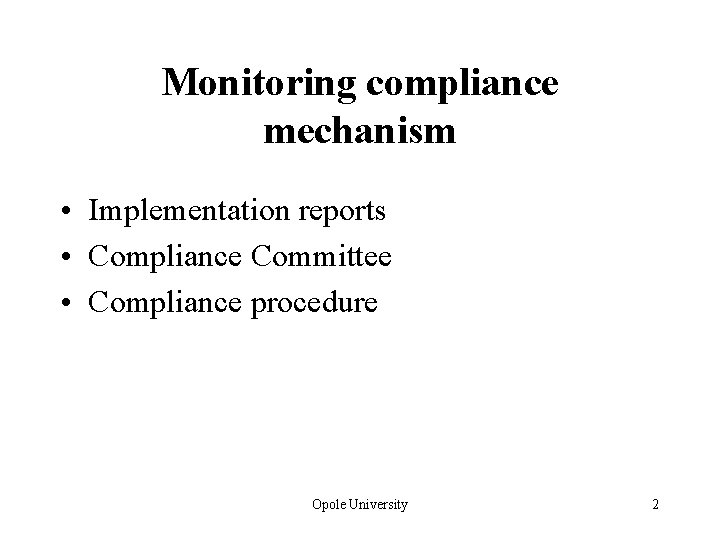 Monitoring compliance mechanism

• Implementation reports
• Compliance Committee
• Compliance procedure

Opole University

2